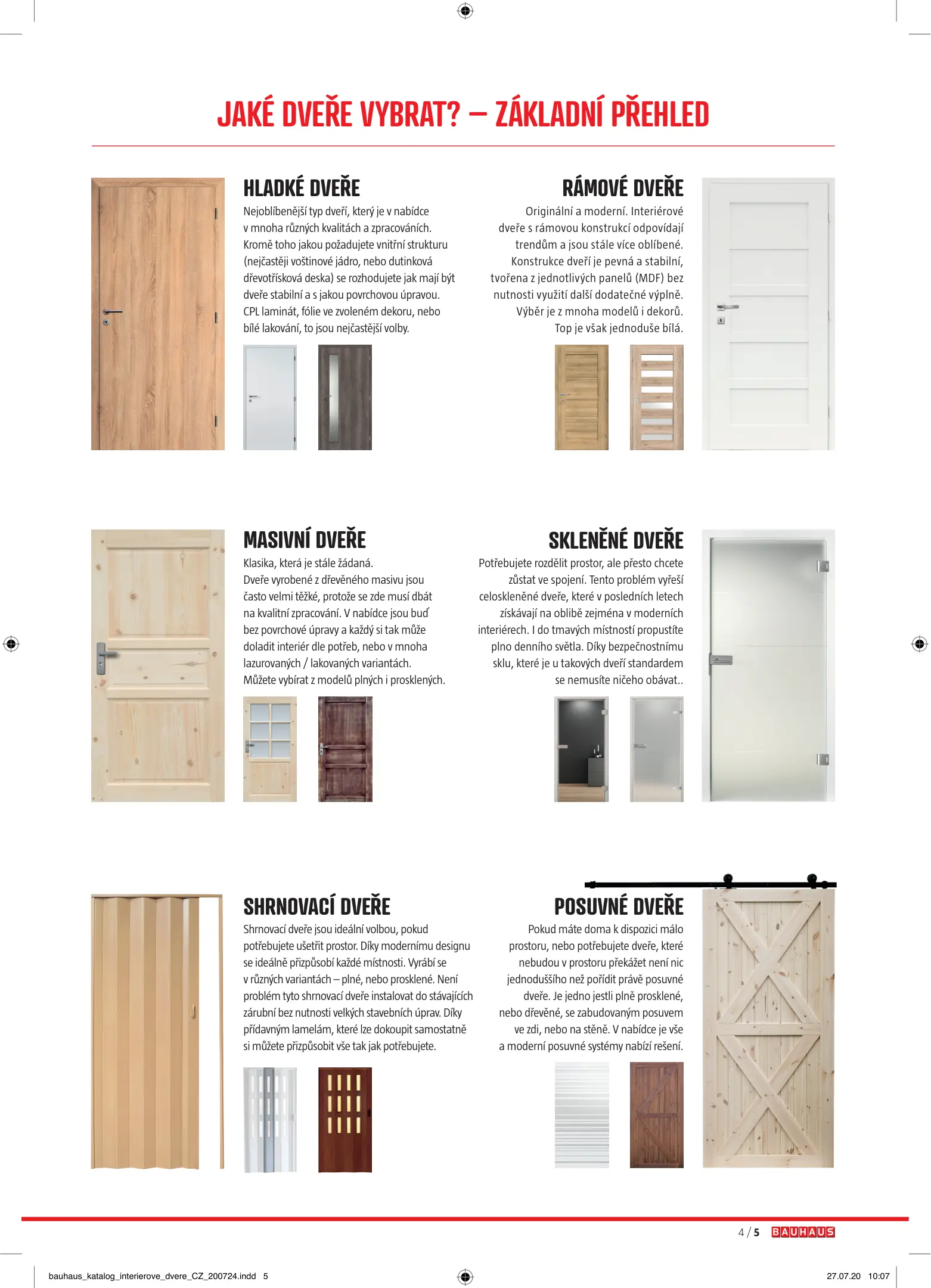 JAKÉ DVEŘE VYBRAT? – ZÁKLADNÍ PŘEHLED

HLADKÉ DVEŘE

Nejoblíbenější typ dveří, který je v nabídce v mnoha různých kvalitách a zpracováních. Kromě toho jakou požadujete vnitřní strukturu (nejčastěji voštinové jádro, nebo dutinková dřevotřísková deska) se rozhodujete jak mají být dveře stabilní a s jakou povrchovou úpravou. CPL laminát, fólie ve zvoleném dekoru, nebo bílé lakování, to jsou nejčastější volby.

RÁMOVÉ DVEŘE

Originální a moderní. Interiérové dveře s rámovou konstrukcí odpovídají trendům a jsou stále více oblíbené. Konstrukce dveří je pevná a stabilní, tvořena z jednotlivých panelů (MDF) bez nutnosti využití další dodatečné výplně. Výběr je z mnoha modelů i dekorů. Top je však jednoduše bílá.

MASIVNÍ DVEŘE

Klasika, která je stále žádaná. Dveře vyrobené z dřevěného masivu jsou často velmi těžké, protože se zde musí dbát na kvalitní zpracování. V nabídce jsou buď bez povrchové úpravy a každý si tak může doladit interiér dle potřeb, nebo v mnoha lazurovaných / lakovaných variantách. Můžete vybírat z modelů plných i prosklených.

SKLENĚNÉ DVEŘE

Potřebujete rozdělit prostor, ale přesto chcete zůstat ve spojení. Tento problém vyřeší celoskleněné dveře, které v posledních letech získávají na oblibě zejména v moderních interiérech. I do tmavých místností propustíte plno denního světla. Díky bezpečnostnímu sklu, které je u takových dveří standardem se nemusíte ničeho obávat..

SHRNOVACÍ DVEŘE

Shrnovací dveře jsou ideální volbou, pokud potřebujete ušetřit prostor. Díky modernímu designu se ideálně přizpůsobí každé místnosti. Vyrábí se v různých variantách – plné, nebo prosklené. Není problém tyto shrnovací dveře instalovat do stávajících zárubní bez nutnosti velkých stavebních úprav. Díky přídavným lamelám, které lze dokoupit samostatně si můžete přizpůsobit vše tak jak potřebujete.

POSUVNÉ DVEŘE

Pokud máte doma k dispozici málo prostoru, nebo potřebujete dveře, které nebudou v prostoru překážet není nic jednoduššího než pořídit právě posuvné dveře. Je jedno jestli plně prosklené, nebo dřevěné, se zabudovaným posuvem ve zdi, nebo na stěně. V nabídce je vše a moderní posuvné systémy nabízí řešení.

4 / 5 BAUHAUS

bauhaus_katalog_interierove_dvere_CZ_200724.indd 5

27.07.20 10:07